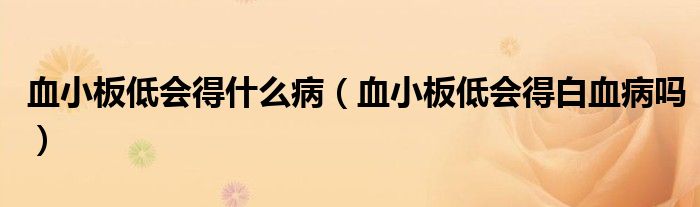 血小板低会得什么病（血小板低会得白血病吗）